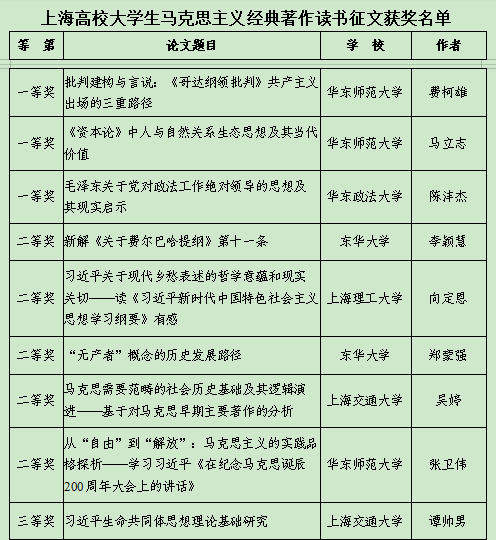 上海高校大学生马克思主义经典著作读书征文获奖名单

| 等　第 | 论文题目 | 学　校 | 作者 |
|---|---|---|---|
| 一等奖 | 批判建构与言说：《哥达纲领批判》共产主义出场的三重路径 | 华东师范大学 | 费柯雄 |
| 一等奖 | 《资本论》中人与自然关系生态思想及其当代价值 | 华东师范大学 | 马立志 |
| 一等奖 | 毛泽东关于党对政法工作绝对领导的思想及其现实启示 | 华东政法大学 | 陈沣杰 |
| 二等奖 | 新解《关于费尔巴哈提纲》第十一条 | 东华大学 | 李颖慧 |
| 二等奖 | 习近平关于现代乡愁表述的哲学意蕴和现实关切——读《习近平新时代中国特色社会主义思想学习纲要》有感 | 上海理工大学 | 向定恩 |
| 二等奖 | “无产者”概念的历史发展路径 | 东华大学 | 郑蒙强 |
| 二等奖 | 马克思需要范畴的社会历史基础及其逻辑演进——基于对马克思早期主要著作的分析 | 上海交通大学 | 吴婷 |
| 二等奖 | 从“自由”到“解放”：马克思主义的实践品格探析——学习习近平《在纪念马克思诞辰200周年大会上的讲话》 | 华东师范大学 | 张卫伟 |
| 三等奖 | 习近平生命共同体思想理论基础研究 | 上海交通大学 | 谭帅男 |